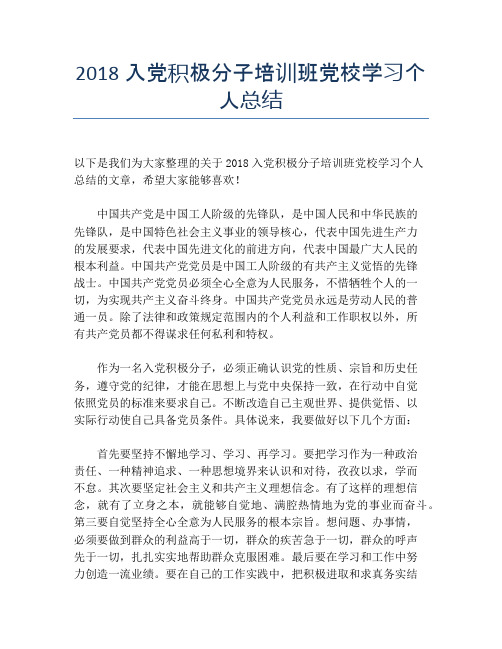 2018 入党积极分子培训班党校学习个人总结

以下是我们为大家整理的关于 2018 入党积极分子培训班党校学习个人总结的文章，希望大家能够喜欢！

中国共产党是中国工人阶级的先锋队，是中国人民和中华民族的先锋队，是中国特色社会主义事业的领导核心，代表中国先进生产力的发展要求，代表中国先进文化的前进方向，代表中国最广大人民的根本利益。中国共产党党员是中国工人阶级的有共产主义觉悟的先锋战士。中国共产党党员必须全心全意为人民服务，不惜牺牲个人的一切，为实现共产主义奋斗终身。中国共产党党员永远是劳动人民的普通一员。除了法律和政策规定范围内的个人利益和工作职权以外，所有共产党员都不得谋求任何私利和特权。

作为一名入党积极分子，必须正确认识党的性质、宗旨和历史任务，遵守党的纪律，才能在思想上与党中央保持一致，在行动中自觉依照党员的标准来要求自己。不断改造自己主观世界、提供觉悟、以实际行动使自己具备党员条件。具体说来，我要做好以下几个方面：

首先要坚持不懈地学习、学习、再学习。要把学习作为一种政治责任、一种精神追求、一种思想境界来认识和对待，孜孜以求，学而不怠。其次要坚定社会主义和共产主义理想信念。有了这样的理想信念，就有了立身之本，就能够自觉地、满腔热情地为党的事业而奋斗。第三要自觉坚持全心全意为人民服务的根本宗旨。想问题、办事情，必须要做到群众的利益高于一切，群众的疾苦急于一切，群众的呼声先于一切，扎扎实实地帮助群众克服困难。最后要在学习和工作中努力创造一流业绩。要在自己的工作实践中，把积极进取和求真务实结